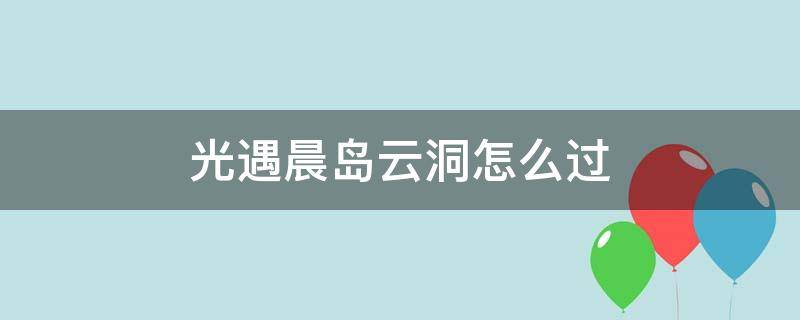 光遇晨岛云洞怎么过